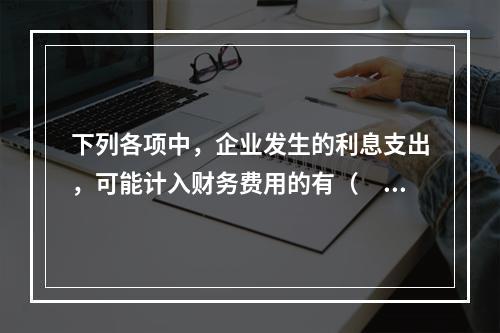 下列各项中，企业发生的利息支出，可能计入财务费用的有（ ...